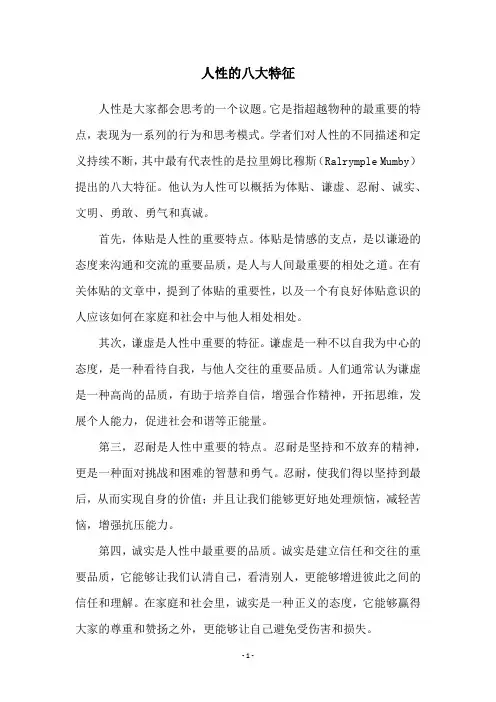 人性的八大特征

人性是大家都会思考的一个议题。它是指超越物种的最重要的特点，表现为一系列的行为和思考模式。学者们对人性的不同描述和定义持续不断，其中最有代表性的是拉里姆比穆斯（Ralrymple Mumby）提出的八大特征。他认为人性可以概括为体贴、谦虚、忍耐、诚实、文明、勇敢、勇气和真诚。

首先，体贴是人性的重要特点。体贴是情感的支点，是以谦逊的态度来沟通和交流的重要品质，是人与人间最重要的相处之道。在有关体贴的文章中，提到了体贴的重要性，以及一个有良好体贴意识的人应该如何在家庭和社会中与他人相处相处。

其次，谦虚是人性中重要的特征。谦虚是一种不以自我为中心的态度，是一种看待自我，与他人交往的重要品质。人们通常认为谦虚是一种高尚的品质，有助于培养自信，增强合作精神，开拓思维，发展个人能力，促进社会和谐等正能量。

第三，忍耐是人性中重要的特点。忍耐是坚持和不放弃的精神，更是一种面对挑战和困难的智慧和勇气。忍耐，使我们得以坚持到最后，从而实现自身的价值；并且让我们能够更好地处理烦恼，减轻苦恼，增强抗压能力。

第四，诚实是人性中最重要的品质。诚实是建立信任和交往的重要品质，它能够让我们认清自己，看清别人，更能够增进彼此之间的信任和理解。在家庭和社会里，诚实是一种正义的态度，它能够赢得大家的尊重和赞扬之外，更能够让自己避免受伤害和损失。

- 1 -